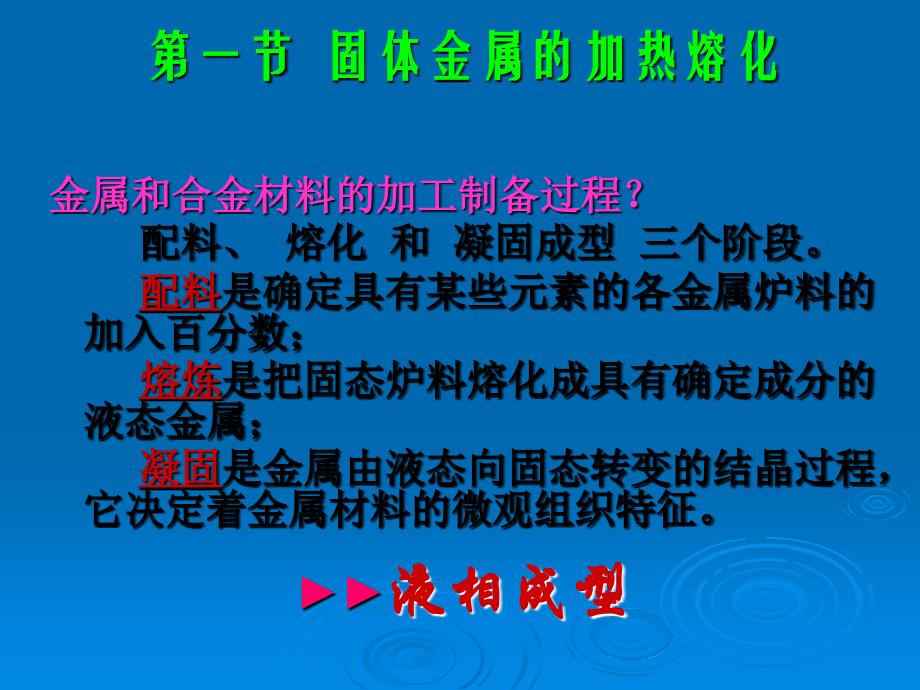 第一节 固体金属的加热熔化

金属和合金材料的加工制备过程？

配料、 熔化 和 凝固成型 三个阶段。

配料是确定具有某些元素的各金属炉料的加入百分数；

熔炼是把固态炉料熔化成具有确定成分的液态金属；

凝固是金属由液态向固态转变的结晶过程，它决定着金属材料的微观组织特征。

►►液相成型